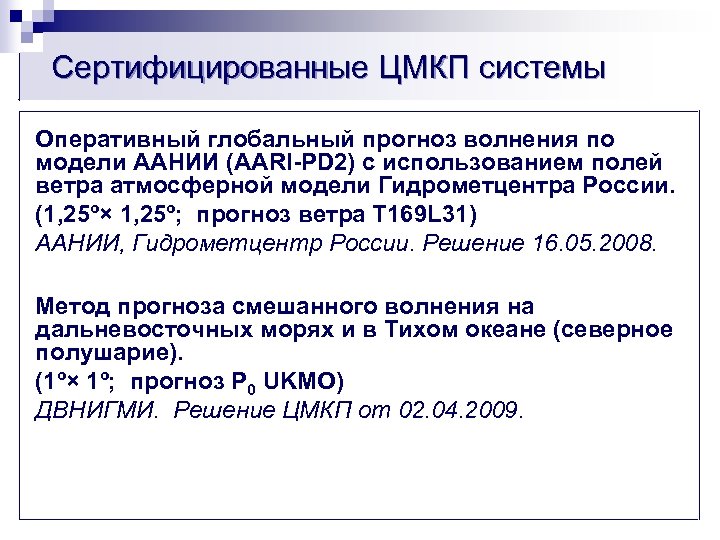 Сертифицированные ЦМКП системы

Оперативный глобальный прогноз волнения по модели ААНИИ (AARI-PD2) с использованием полей ветра атмосферной модели Гидрометцентра России.
(1,25º× 1,25º; прогноз ветра T169L31)
ААНИИ, Гидрометцентр России. Решение 16.05.2008.

Метод прогноза смешанного волнения на дальневосточных морях и в Тихом океане (северное полушарие).
(1º× 1º; прогноз $P_0$ UKMO)
ДВНИГМИ. Решение ЦМКП от 02.04.2009.